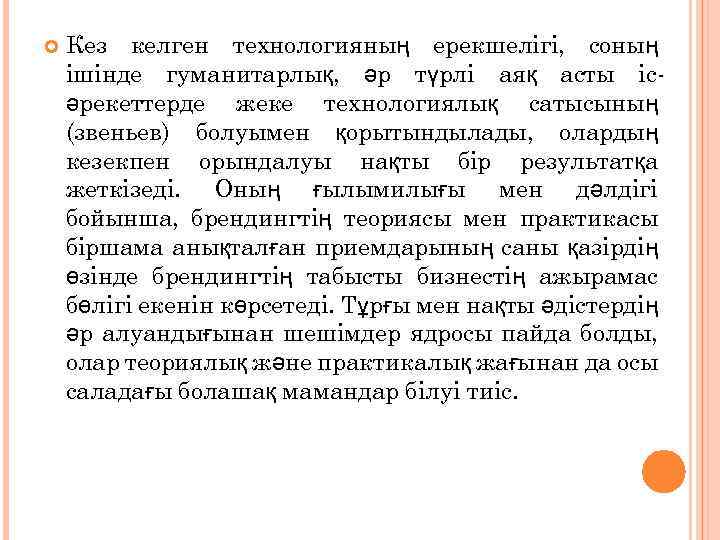 Кез келген технологияның ерекшелігі, соның ішінде гуманитарлық, әр түрлі аяқ асты іс-әрекеттерде жеке технологиялық сатысының (звеньев) болуымен қорытындылады, олардың кезекпен орындалуы нақты бір результатқа жеткізеді. Оның ғылымилығы мен дәлдігі бойынша, брендингтің теориясы мен практикасы біршама анықталған приемдарының саны қазірдің өзінде брендингтің табысты бизнестің ажырамас бөлігі екенін көрсетеді. Тұрғы мен нақты әдістердің әр алуандығынан шешімдер ядросы пайда болды, олар теориялық және практикалық жағынан да осы саладағы болашақ мамандар білуі тиіс.